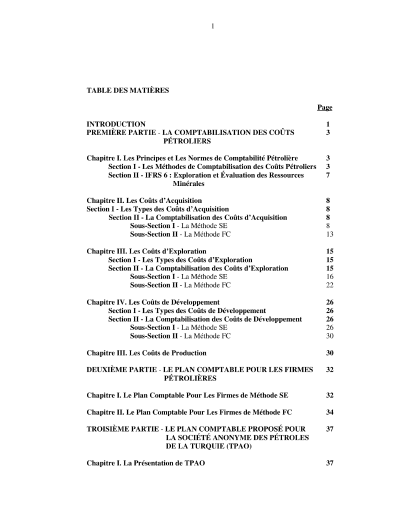 I

TABLE DES MATIÈRES

Page

INTRODUCTION 1
PREMIÈRE PARTIE - LA COMPTABILISATION DES COÛTS PÉTROLIERS 3

Chapitre I. Les Principes et Les Normes de Comptabilité Pétrolière 3
Section I - Les Méthodes de Comptabilisation des Coûts Pétroliers 3
Section II - IFRS 6 : Exploration et Évaluation des Ressources Minérales 7

Chapitre II. Les Coûts d'Acquisition 8
Section I - Les Types des Coûts d'Acquisition 8
Section II - La Comptabilisation des Coûts d'Acquisition 8
Sous-Section I - La Méthode SE 8
Sous-Section II - La Méthode FC 13

Chapitre III. Les Coûts d'Exploration 15
Section I - Les Types des Coûts d'Exploration 15
Section II - La Comptabilisation des Coûts d'Exploration 15
Sous-Section I - La Méthode SE 16
Sous-Section II - La Méthode FC 22

Chapitre IV. Les Coûts de Développement 26
Section I - Les Types des Coûts de Développement 26
Section II - La Comptabilisation des Coûts de Développement 26
Sous-Section I - La Méthode SE 26
Sous-Section II - La Méthode FC 30

Chapitre III. Les Coûts de Production 30

DEUXIÈME PARTIE - LE PLAN COMPTABLE POUR LES FIRMES PÉTROLIÈRES 32

Chapitre I. Le Plan Comptable Pour Les Firmes de Méthode SE 32

Chapitre II. Le Plan Comptable Pour Les Firmes de Méthode FC 34

TROISIÈME PARTIE - LE PLAN COMPTABLE PROPOSÉ POUR LA SOCIÉTÉ ANONYME DES PÉTROLES DE LA TURQUIE (TPAO) 37

Chapitre I. La Présentation de TPAO 37